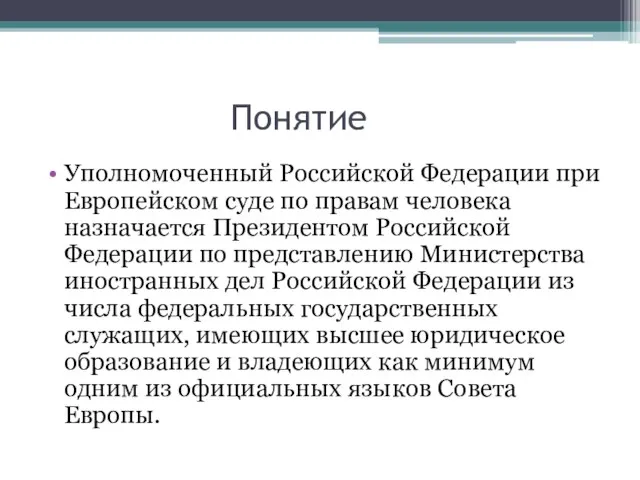 Понятие

• Уполномоченный Российской Федерации при Европейском суде по правам человека назначается Президентом Российской Федерации по представлению Министерства иностранных дел Российской Федерации из числа федеральных государственных служащих, имеющих высшее юридическое образование и владеющих как минимум одним из официальных языков Совета Европы.